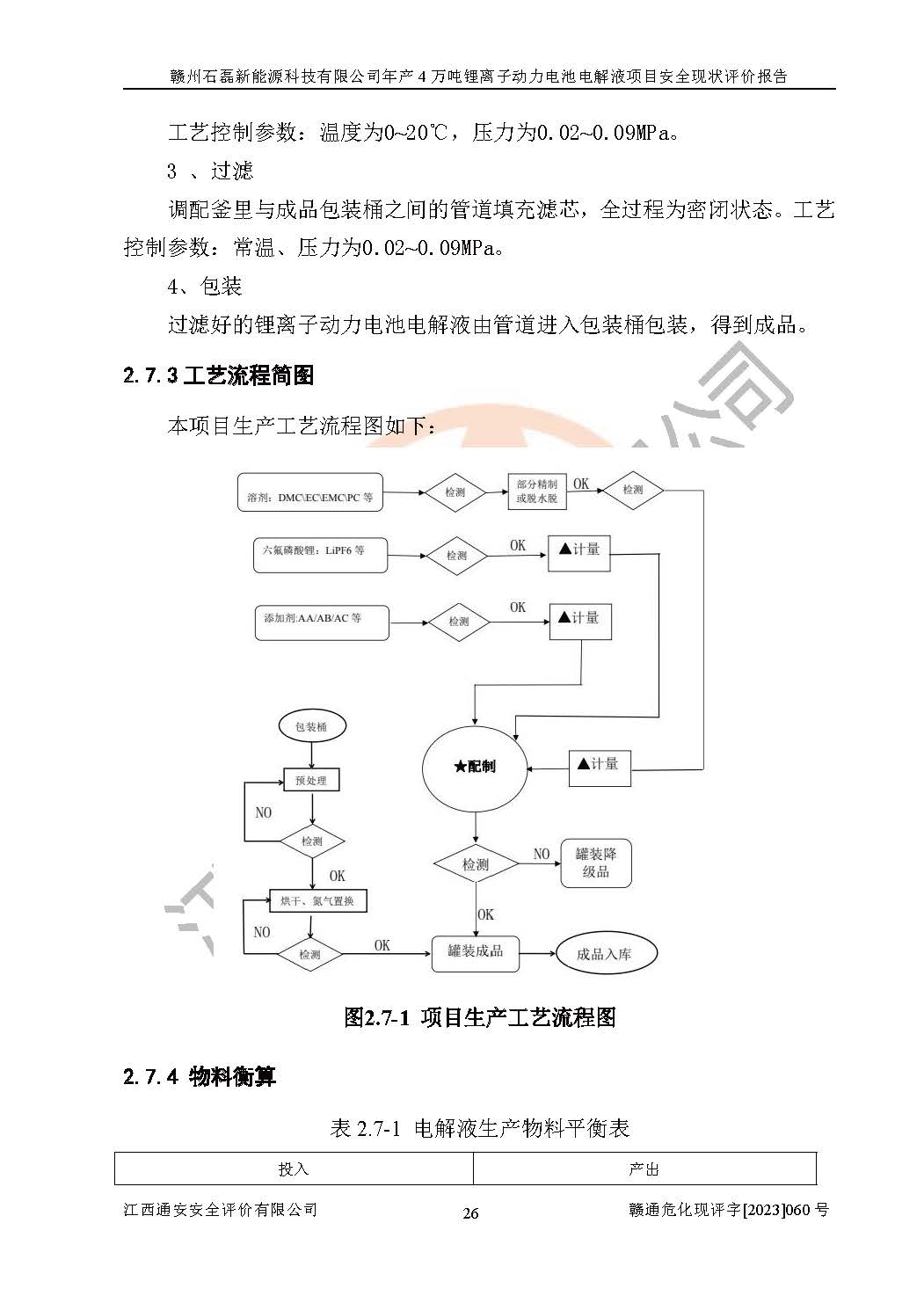 赣州石磊新能源科技有限公司年产 4 万吨锂离子动力电池电解液项目安全现状评价报告

工艺控制参数：温度为0~20℃，压力为0.02~0.09MPa。

3 、过滤

调配釜里与成品包装桶之间的管道填充滤芯，全过程为密闭状态。工艺控制参数：常温、压力为0.02~0.09MPa。

4、包装

过滤好的锂离子动力电池电解液由管道进入包装桶包装，得到成品。

2.7.3 工艺流程简图

本项目生产工艺流程图如下：

溶剂：DMC\EC\EMC\PC 等
检测
部分精制或脱水脱
OK
检测
六氟磷酸锂：LiPF6 等
检测
OK
▲计量
添加剂:AA/AB/AC 等
检测
OK
▲计量
包装桶
预处理
NO
检测
OK
烘干、氮气置换
NO
检测
OK
★配制
▲计量
检测
NO
罐装降级品
OK
罐装成品
成品入库

图2.7-1 项目生产工艺流程图

2.7.4 物料衡算

表 2.7-1 电解液生产物料平衡表

| 投入 | 产出 |
|---|---|

江西通安安全评价有限公司 26 赣通危化现评字[2023]060 号